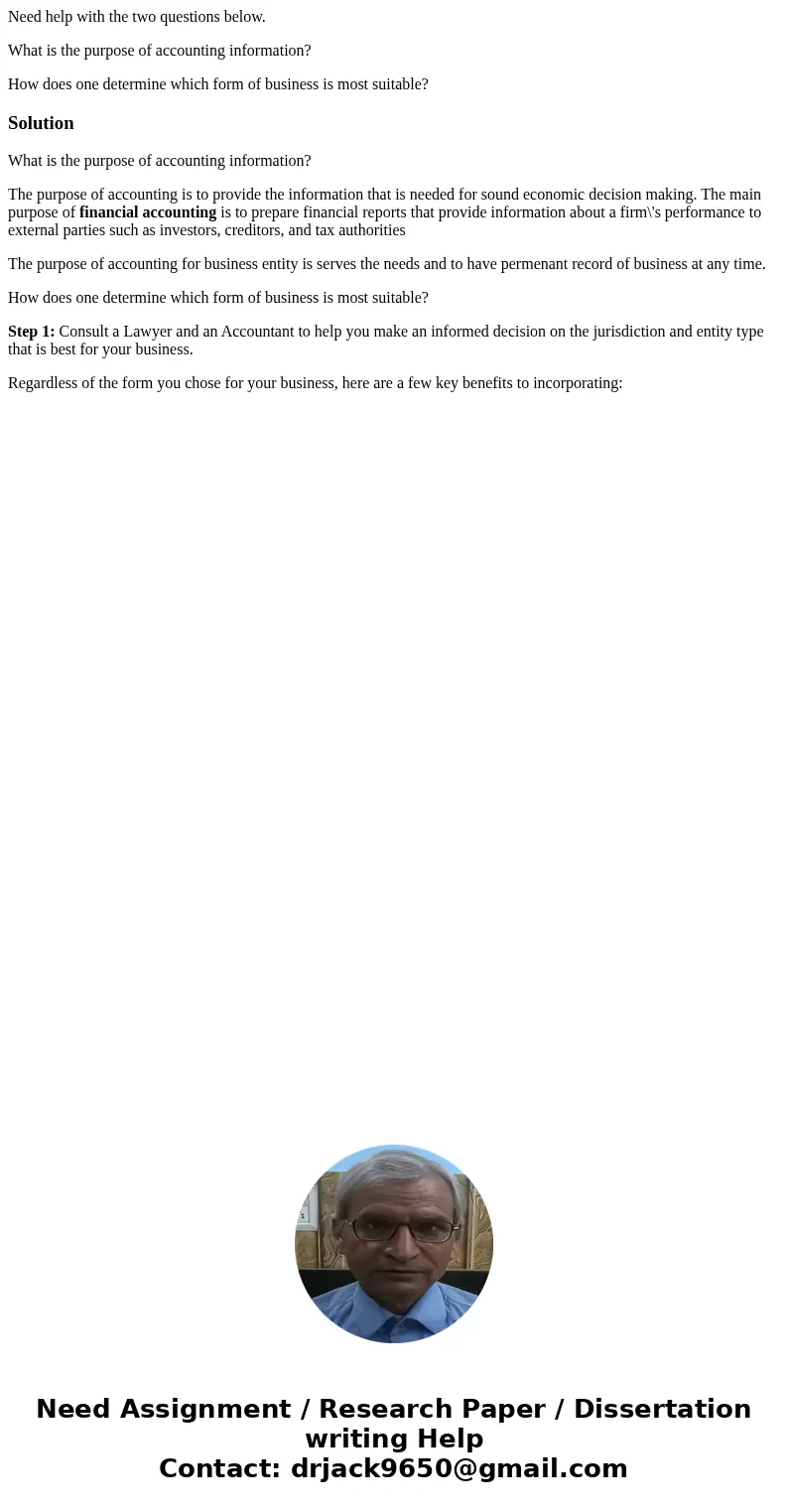 Need help with the two questions below.

What is the purpose of accounting information?

How does one determine which form of business is most suitable?

Solution

What is the purpose of accounting information?

The purpose of accounting is to provide the information that is needed for sound economic decision making. The main purpose of financial accounting is to prepare financial reports that provide information about a firm\'s performance to external parties such as investors, creditors, and tax authorities

The purpose of accounting for business entity is serves the needs and to have permenant record of business at any time.

How does one determine which form of business is most suitable?

Step 1: Consult a Lawyer and an Accountant to help you make an informed decision on the jurisdiction and entity type that is best for your business.

Regardless of the form you chose for your business, here are a few key benefits to incorporating:

Need Assignment / Research Paper / Dissertation writing Help
Contact: drjack9650@gmail.com